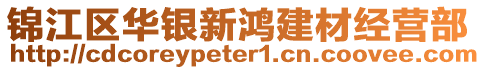 锦江区华银新鸿建材经营部
http://cdcoreypeter1.cn.coovee.com